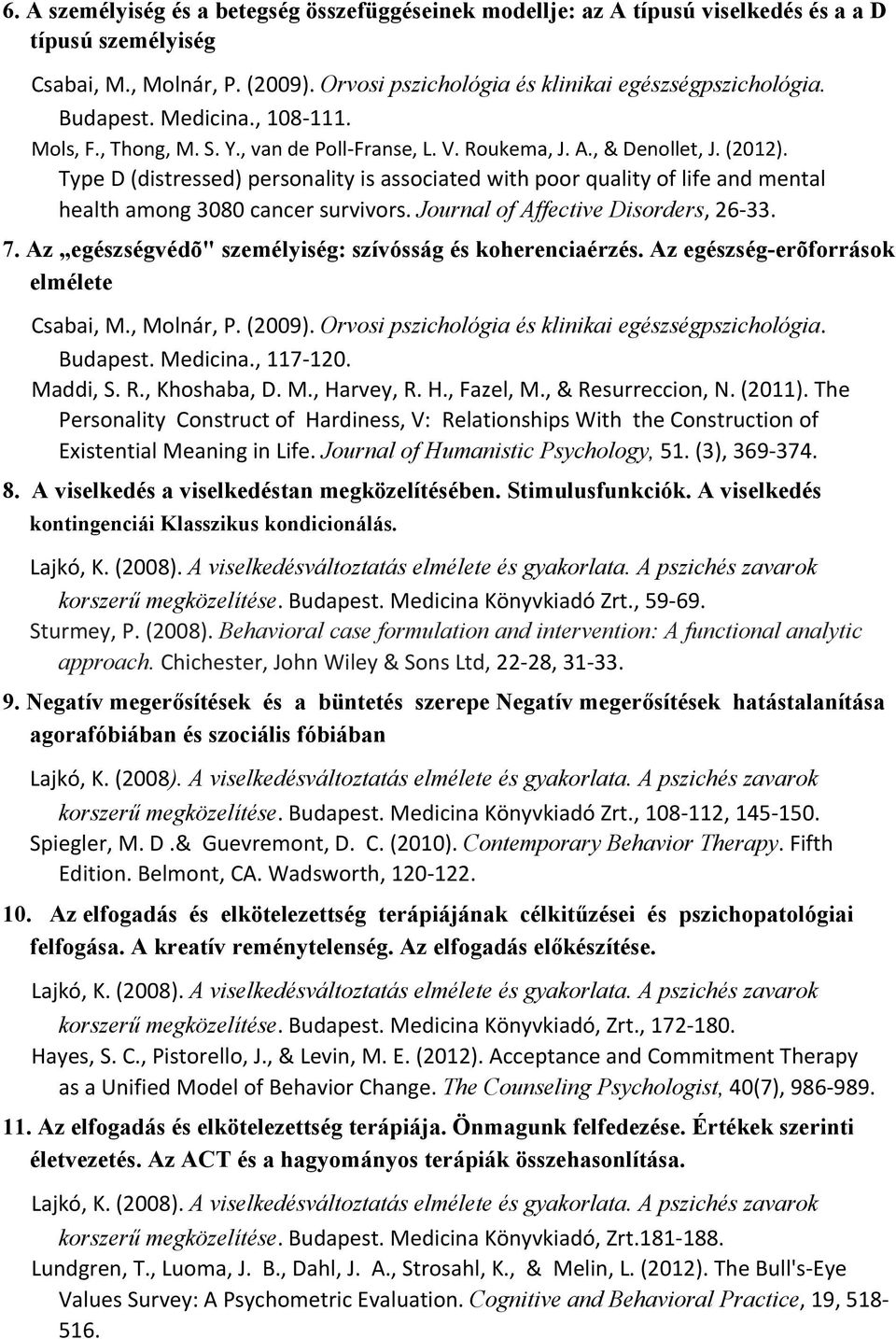 6. A személyiség és a betegség összefüggéseinek modellje: az A típusú viselkedés és a a D típusú személyiség

Csabai, M., Molnár, P. (2009). Orvosi pszichológia és klinikai egészségpszichológia. Budapest. Medicina., 108-111.
Mols, F., Thong, M. S. Y., van de Poll-Franse, L. V. Roukema, J. A., & Denollet, J. (2012). Type D (distressed) personality is associated with poor quality of life and mental health among 3080 cancer survivors. Journal of Affective Disorders, 26-33.

7. Az „egészségvédõ" személyiség: szívósság és koherenciaérzés. Az egészség-erõforrások elmélete

Csabai, M., Molnár, P. (2009). Orvosi pszichológia és klinikai egészségpszichológia. Budapest. Medicina., 117-120.
Maddi, S. R., Khoshaba, D. M., Harvey, R. H., Fazel, M., & Resurreccion, N. (2011). The Personality Construct of Hardiness, V: Relationships With the Construction of Existential Meaning in Life. Journal of Humanistic Psychology, 51. (3), 369-374.

8. A viselkedés a viselkedéstan megközelítésében. Stimulusfunkciók. A viselkedés kontingenciái Klasszikus kondicionálás.

Lajkó, K. (2008). A viselkedésváltoztatás elmélete és gyakorlata. A pszichés zavarok korszerű megközelítése. Budapest. Medicina Könyvkiadó Zrt., 59-69.
Sturmey, P. (2008). Behavioral case formulation and intervention: A functional analytic approach. Chichester, John Wiley & Sons Ltd, 22-28, 31-33.

9. Negatív megerősítések és a büntetés szerepe Negatív megerősítések hatástalanítása agorafóbiában és szociális fóbiában

Lajkó, K. (2008). A viselkedésváltoztatás elmélete és gyakorlata. A pszichés zavarok korszerű megközelítése. Budapest. Medicina Könyvkiadó Zrt., 108-112, 145-150.
Spiegler, M. D .& Guevremont, D. C. (2010). Contemporary Behavior Therapy. Fifth Edition. Belmont, CA. Wadsworth, 120-122.

10. Az elfogadás és elkötelezettség terápiájának célkitűzései és pszichopatológiai felfogása. A kreatív reménytelenség. Az elfogadás előkészítése.

Lajkó, K. (2008). A viselkedésváltoztatás elmélete és gyakorlata. A pszichés zavarok korszerű megközelítése. Budapest. Medicina Könyvkiadó, Zrt., 172-180.
Hayes, S. C., Pistorello, J., & Levin, M. E. (2012). Acceptance and Commitment Therapy as a Unified Model of Behavior Change. The Counseling Psychologist, 40(7), 986-989.

11. Az elfogadás és elkötelezettség terápiája. Önmagunk felfedezése. Értékek szerinti életvezetés. Az ACT és a hagyományos terápiák összehasonlítása.

Lajkó, K. (2008). A viselkedésváltoztatás elmélete és gyakorlata. A pszichés zavarok korszerű megközelítése. Budapest. Medicina Könyvkiadó, Zrt.181-188.
Lundgren, T., Luoma, J. B., Dahl, J. A., Strosahl, K., & Melin, L. (2012). The Bull's-Eye Values Survey: A Psychometric Evaluation. Cognitive and Behavioral Practice, 19, 518-516.